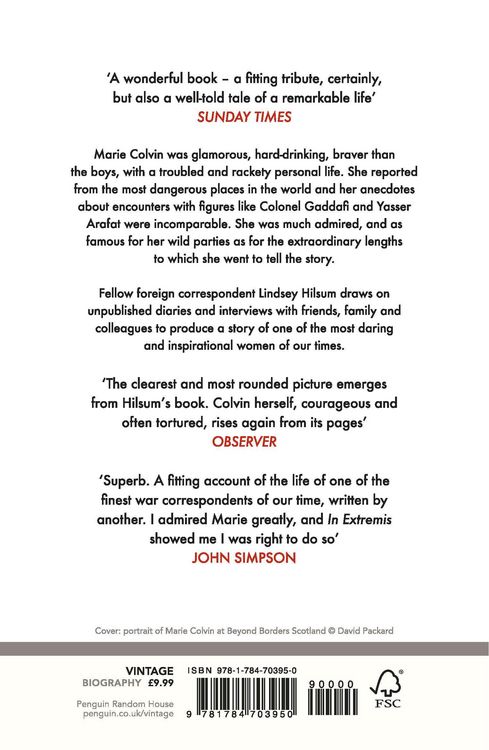 'A wonderful book – a fitting tribute, certainly, but also a well-told tale of a remarkable life'
SUNDAY TIMES

Marie Colvin was glamorous, hard-drinking, braver than the boys, with a troubled and rackety personal life. She reported from the most dangerous places in the world and her anecdotes about encounters with figures like Colonel Gaddafi and Yasser Arafat were incomparable. She was much admired, and as famous for her wild parties as for the extraordinary lengths to which she went to tell the story.

Fellow foreign correspondent Lindsey Hilsum draws on unpublished diaries and interviews with friends, family and colleagues to produce a story of one of the most daring and inspirational women of our times.

'The clearest and most rounded picture emerges from Hilsum's book. Colvin herself, courageous and often tortured, rises again from its pages'
OBSERVER

'Superb. A fitting account of the life of one of the finest war correspondents of our time, written by another. I admired Marie greatly, and In Extremis showed me I was right to do so'
JOHN SIMPSON

Cover: portrait of Marie Colvin at Beyond Borders Scotland © David Packard

VINTAGE
BIOGRAPHY £9.99

Penguin Random House
penguin.co.uk/vintage

ISBN 978-1-784-70395-0

90000

9 781784 703950

FSC